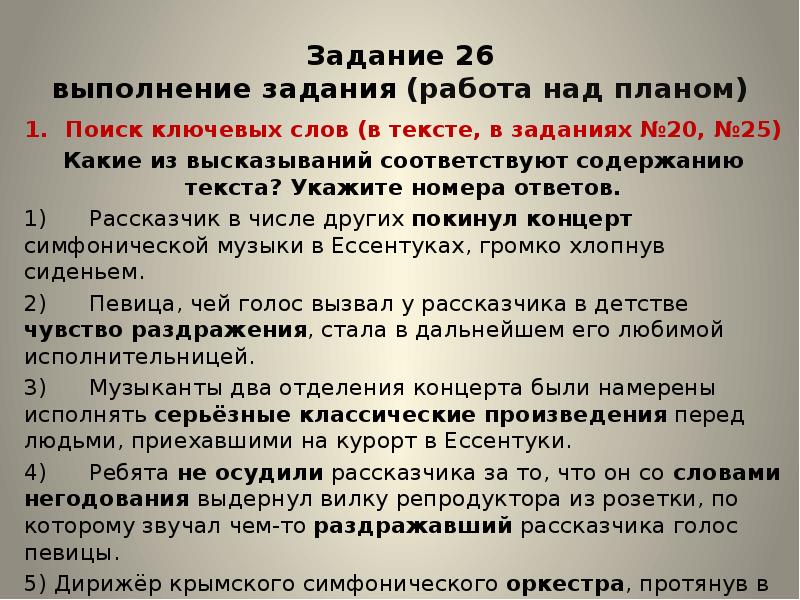 Задание 26
выполнение задания (работа над планом)

1. Поиск ключевых слов (в тексте, в заданиях №20, №25)

Какие из высказываний соответствуют содержанию текста? Укажите номера ответов.

1) Рассказчик в числе других покинул концерт симфонической музыки в Ессентуках, громко хлопнув сиденьем.

2) Певица, чей голос вызвал у рассказчика в детстве чувство раздражения, стала в дальнейшем его любимой исполнительницей.

3) Музыканты два отделения концерта были намерены исполнять серьёзные классические произведения перед людьми, приехавшими на курорт в Ессентуки.

4) Ребята не осудили рассказчика за то, что он со словами негодования выдернул вилку репродуктора из розетки, по которому звучал чем-то раздражавший рассказчика голос певицы.

5) Дирижёр крымского симфонического оркестра, протянув в